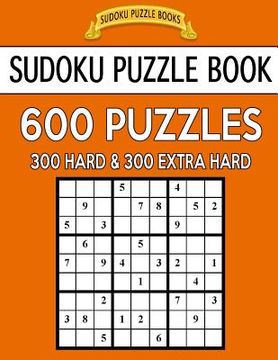 SUDOKU PUZZLE BOOKS

SUDOKU PUZZLE BOOK

600 PUZZLES

300 HARD & 300 EXTRA HARD

| | | | | | | | | |
|---|---|---|---|---|---|---|---|---|
| | | | 5 | | | 4 | | |
| | 9 | | | 7 | 8 | | 5 | 2 |
| 5 | | 3 | | | | 9 | | |
| | 6 | | | 5 | | | | |
| 7 | | 9 | 4 | | 3 | 2 | | 1 |
| | | | | 1 | | | 4 | |
| | | 2 | | | | 7 | | 3 |
| 3 | 8 | | 1 | 2 | | | 9 | |
| | | 5 | | | 6 | | | |